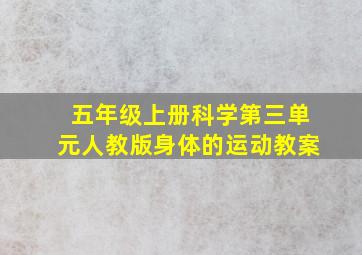 五年级上册科学第三单元人教版身体的运动教案